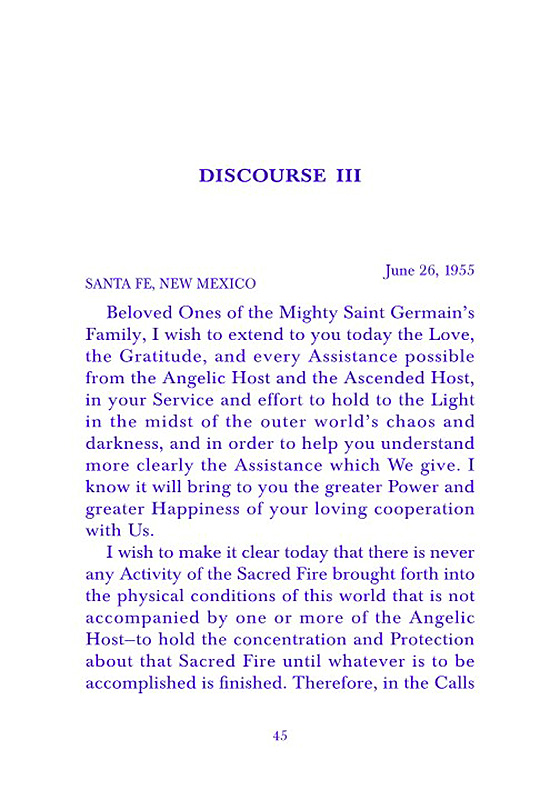 DISCOURSE III

June 26, 1955

SANTA FE, NEW MEXICO

Beloved Ones of the Mighty Saint Germain's Family, I wish to extend to you today the Love, the Gratitude, and every Assistance possible from the Angelic Host and the Ascended Host, in your Service and effort to hold to the Light in the midst of the outer world's chaos and darkness, and in order to help you understand more clearly the Assistance which We give. I know it will bring to you the greater Power and greater Happiness of your loving cooperation with Us.

I wish to make it clear today that there is never any Activity of the Sacred Fire brought forth into the physical conditions of this world that is not accompanied by one or more of the Angelic Host–to hold the concentration and Protection about that Sacred Fire until whatever is to be accomplished is finished. Therefore, in the Calls

45